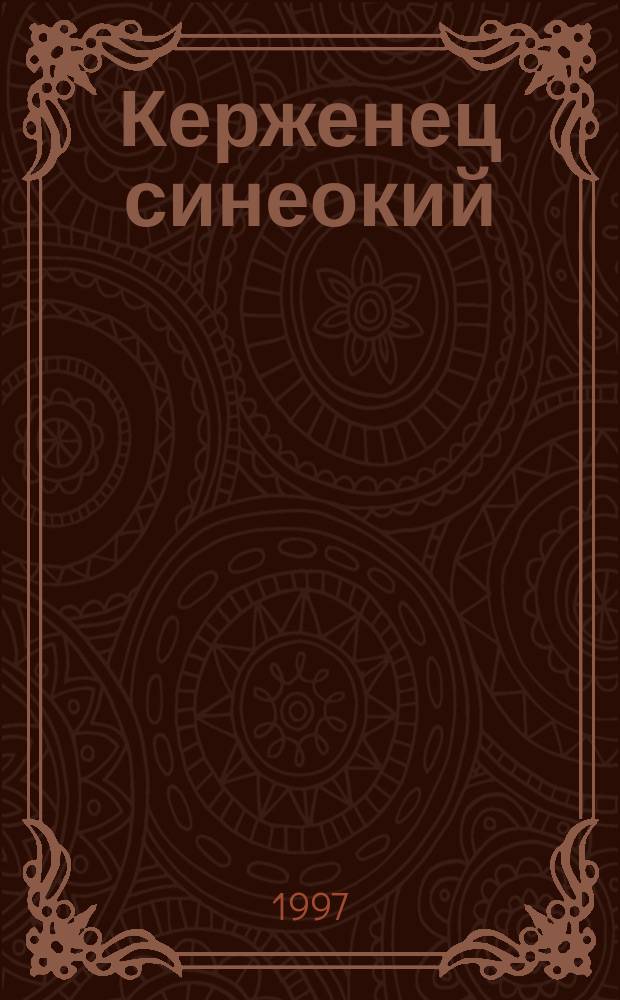 Керженец синеокий

1997